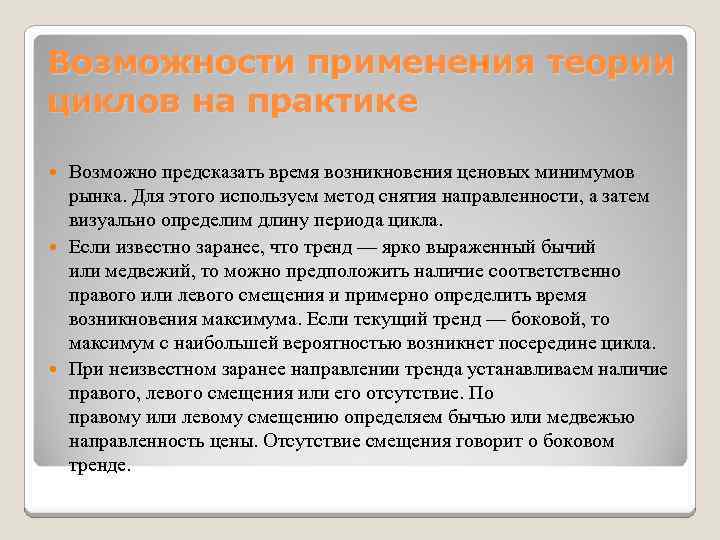 Возможности применения теории циклов на практике

Возможно предсказать время возникновения ценовых минимумов рынка. Для этого используем метод снятия направленности, а затем визуально определим длину периода цикла.

Если известно заранее, что тренд — ярко выраженный бычий или медвежий, то можно предположить наличие соответственно правого или левого смещения и примерно определить время возникновения максимума. Если текущий тренд — боковой, то максимум с наибольшей вероятностью возникнет посередине цикла.

При неизвестном заранее направлении тренда устанавливаем наличие правого, левого смещения или его отсутствие. По правому или левому смещению определяем бычью или медвежью направленность цены. Отсутствие смещения говорит о боковом тренде.